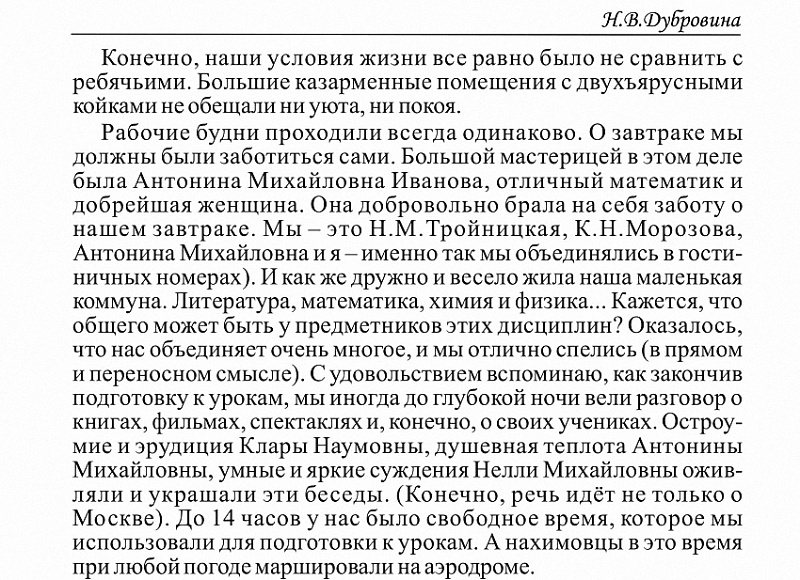 Н.В.Дубровина

Конечно, наши условия жизни все равно было не сравнить с ребячьими. Большие казарменные помещения с двухъярусными койками не обещали ни уюта, ни покоя.

Рабочие будни проходили всегда одинаково. О завтраке мы должны были заботиться сами. Большой мастерицей в этом деле была Антонина Михайловна Иванова, отличный математик и добрейшая женщина. Она добровольно брала на себя заботу о нашем завтраке. Мы – это Н.М.Тройницкая, К.Н.Морозова, Антонина Михайловна и я – именно так мы объединялись в гостиничных номерах). И как же дружно и весело жила наша маленькая коммуна. Литература, математика, химия и физика... Кажется, что общего может быть у предметников этих дисциплин? Оказалось, что нас объединяет очень многое, и мы отлично спелись (в прямом и переносном смысле). С удовольствием вспоминаю, как закончив подготовку к урокам, мы иногда до глубокой ночи вели разговор о книгах, фильмах, спектаклях и, конечно, о своих учениках. Остроумие и эрудиция Клары Наумовны, душевная теплота Антонины Михайловны, умные и яркие суждения Нелли Михайловны оживляли и украшали эти беседы. (Конечно, речь идёт не только о Москве). До 14 часов у нас было свободное время, которое мы использовали для подготовки к урокам. А нахимовцы в это время при любой погоде маршировали на аэродроме.